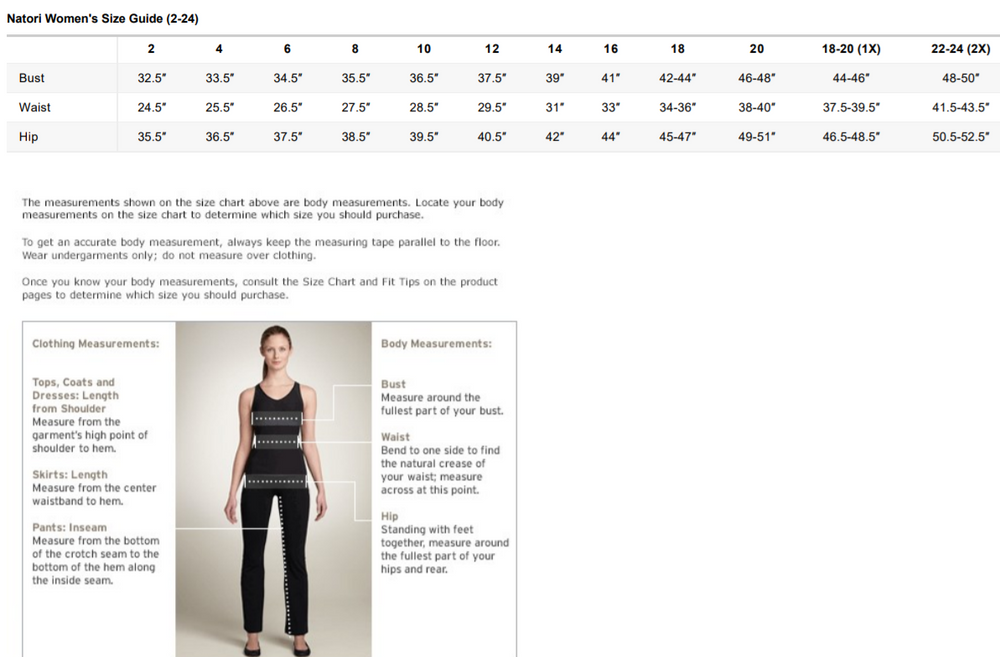 Natori Women's Size Guide (2-24)

| | 2 | 4 | 6 | 8 | 10 | 12 | 14 | 16 | 18 | 20 | 18-20 (1X) | 22-24 (2X) |
|---|---|---|---|---|---|---|---|---|---|---|---|---|
| Bust | 32.5" | 33.5" | 34.5" | 35.5" | 36.5" | 37.5" | 39" | 41" | 42-44" | 46-48" | 44-46" | 48-50" |
| Waist | 24.5" | 25.5" | 26.5" | 27.5" | 28.5" | 29.5" | 31" | 33" | 34-36" | 38-40" | 37.5-39.5" | 41.5-43.5" |
| Hip | 35.5" | 36.5" | 37.5" | 38.5" | 39.5" | 40.5" | 42" | 44" | 45-47" | 49-51" | 46.5-48.5" | 50.5-52.5" |

The measurements shown on the size chart above are body measurements. Locate your body measurements on the size chart to determine which size you should purchase.

To get an accurate body measurement, always keep the measuring tape parallel to the floor. Wear undergarments only; do not measure over clothing.

Once you know your body measurements, consult the Size Chart and Fit Tips on the product pages to determine which size you should purchase.

Clothing Measurements:

Tops, Coats and Dresses: Length from Shoulder
Measure from the garment's high point of shoulder to hem.

Skirts: Length
Measure from the center waistband to hem.

Pants: Inseam
Measure from the bottom of the crotch seam to the bottom of the hem along the inside seam.

Body Measurements:

Bust
Measure around the fullest part of your bust.

Waist
Bend to one side to find the natural crease of your waist; measure across at this point.

Hip
Standing with feet together, measure around the fullest part of your hips and rear.